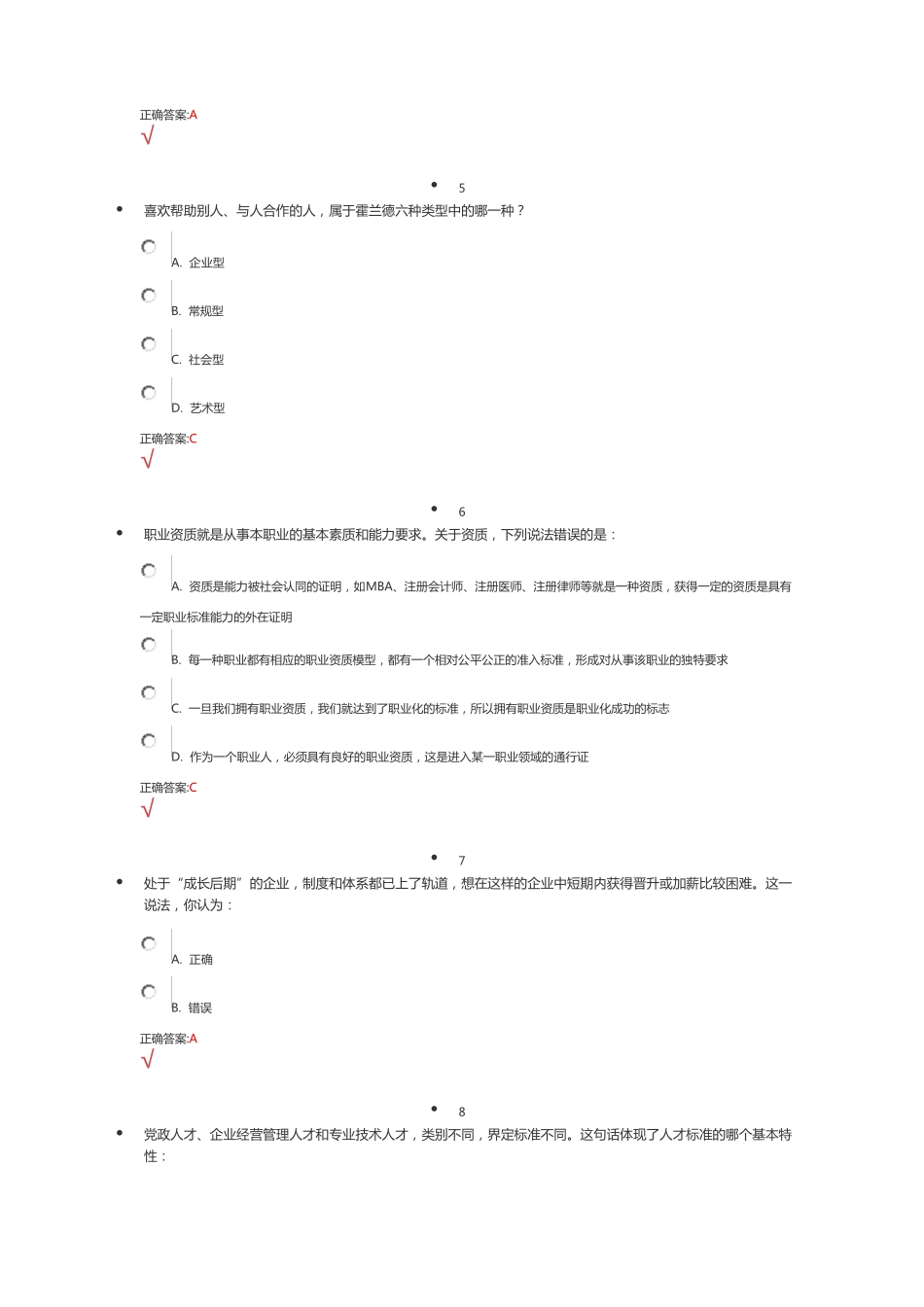 正确答案:A
√

5

喜欢帮助别人、与人合作的人，属于霍兰德六种类型中的哪一种？

A. 企业型

B. 常规型

C. 社会型

D. 艺术型

正确答案:C
√

6

职业资质就是从事本职业的基本素质和能力要求。关于资质，下列说法错误的是：

A. 资质是能力被社会认同的证明，如MBA、注册会计师、注册医师、注册律师等就是一种资质，获得一定的资质是具有一定职业标准能力的外在证明

B. 每一种职业都有相应的职业资质模型，都有一个相对公平公正的准入标准，形成对从事该职业的独特要求

C. 一旦我们拥有职业资质，我们就达到了职业化的标准，所以拥有职业资质是职业化成功的标志

D. 作为一个职业人，必须具有良好的职业资质，这是进入某一职业领域的通行证

正确答案:C
√

7

处于“成长后期”的企业，制度和体系都已上了轨道，想在这样的企业中短期内获得晋升或加薪比较困难。这一说法，你认为：

A. 正确

B. 错误

正确答案:A
√

8

党政人才、企业经营管理人才和专业技术人才，类别不同，界定标准不同。这句话体现了人才标准的哪个基本特性：